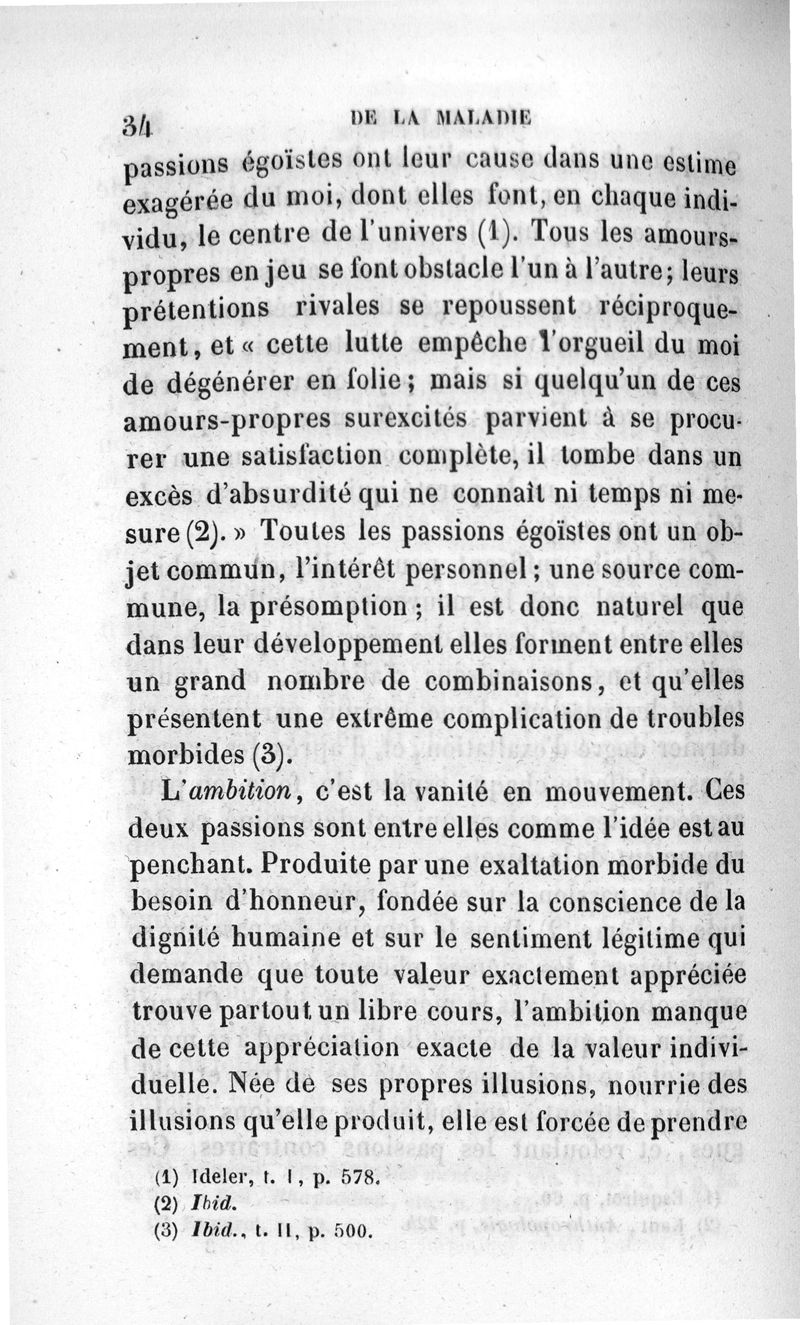 34 DE LA MALADIE

passions égoïstes ont leur cause dans une estime exagérée du moi, dont elles font, en chaque individu, le centre de l'univers (1). Tous les amours-propres en jeu se font obstacle l'un à l'autre; leurs prétentions rivales se repoussent réciproquement, et « cette lutte empêche l'orgueil du moi de dégénérer en folie; mais si quelqu'un de ces amours-propres surexcités parvient à se procurer une satisfaction complète, il tombe dans un excès d'absurdité qui ne connaît ni temps ni mesure (2). » Toutes les passions égoïstes ont un objet commun, l'intérêt personnel; une source commune, la présomption; il est donc naturel que dans leur développement elles forment entre elles un grand nombre de combinaisons, et qu'elles présentent une extrême complication de troubles morbides (3).

L'ambition, c'est la vanité en mouvement. Ces deux passions sont entre elles comme l'idée est au penchant. Produite par une exaltation morbide du besoin d'honneur, fondée sur la conscience de la dignité humaine et sur le sentiment légitime qui demande que toute valeur exactement appréciée trouve partout un libre cours, l'ambition manque de cette appréciation exacte de la valeur individuelle. Née de ses propres illusions, nourrie des illusions qu'elle produit, elle est forcée de prendre

(1) Ideler, t. I, p. 578.
(2) Ibid.
(3) Ibid., t. II, p. 500.